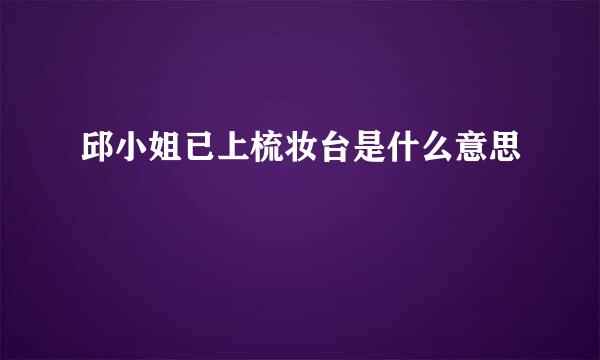 邱小姐已上梳妆台是什么意思